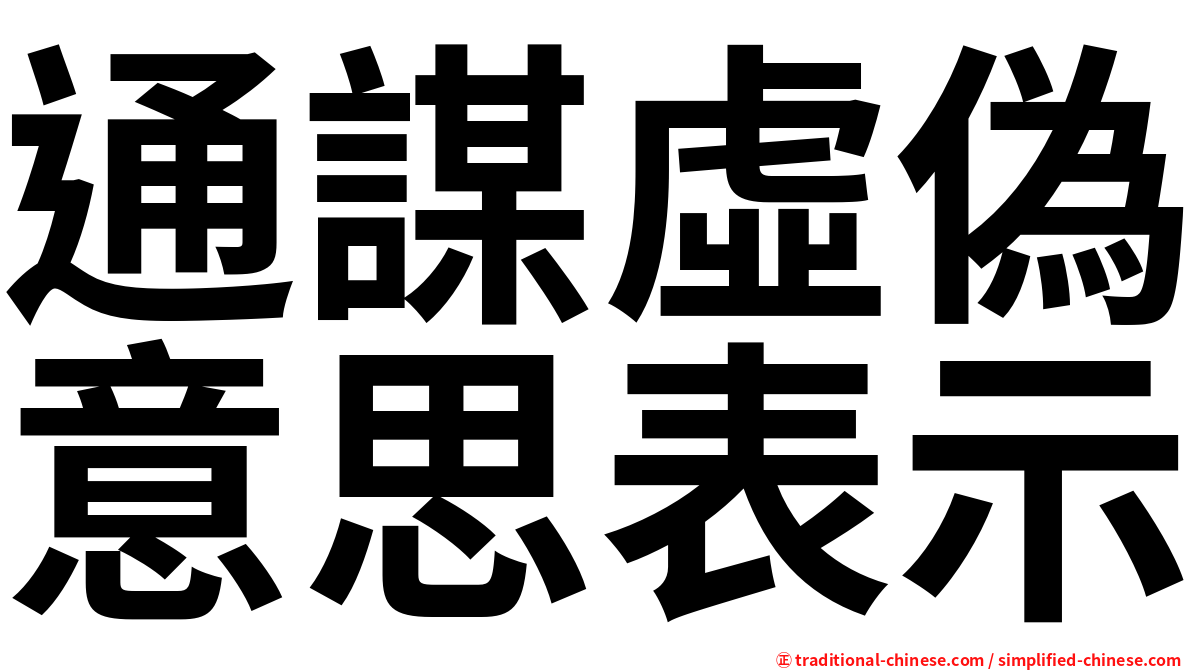 通謀虛偽
意思表示

正 traditional-chinese.com / simplified-chinese.com